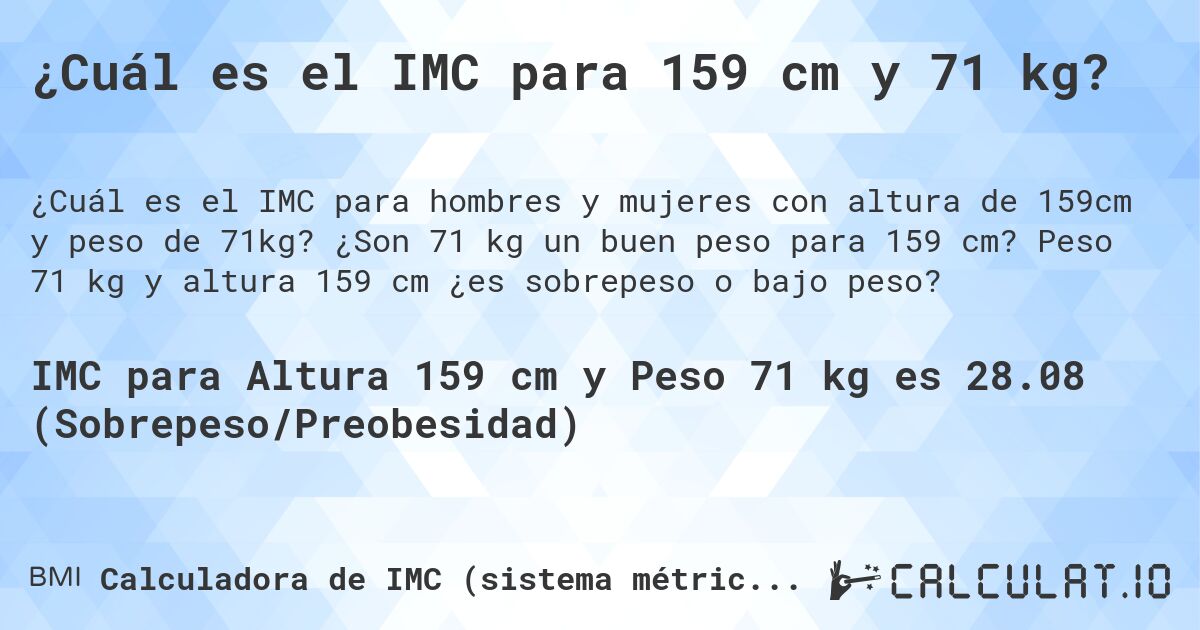 ¿Cuál es el IMC para 159 cm y 71 kg?

¿Cuál es el IMC para hombres y mujeres con altura de 159cm y peso de 71kg? ¿Son 71 kg un buen peso para 159 cm? Peso 71 kg y altura 159 cm ¿es sobrepeso o bajo peso?

IMC para Altura 159 cm y Peso 71 kg es 28.08 (Sobrepeso/Preobesidad)

BMI Calculadora de IMC (sistema métric...

CALCULAT.IO